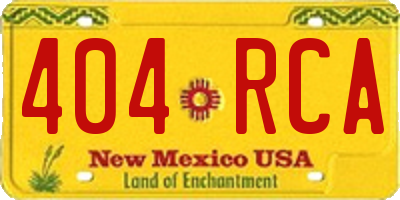 404 RCA

New Mexico USA
Land of Enchantment